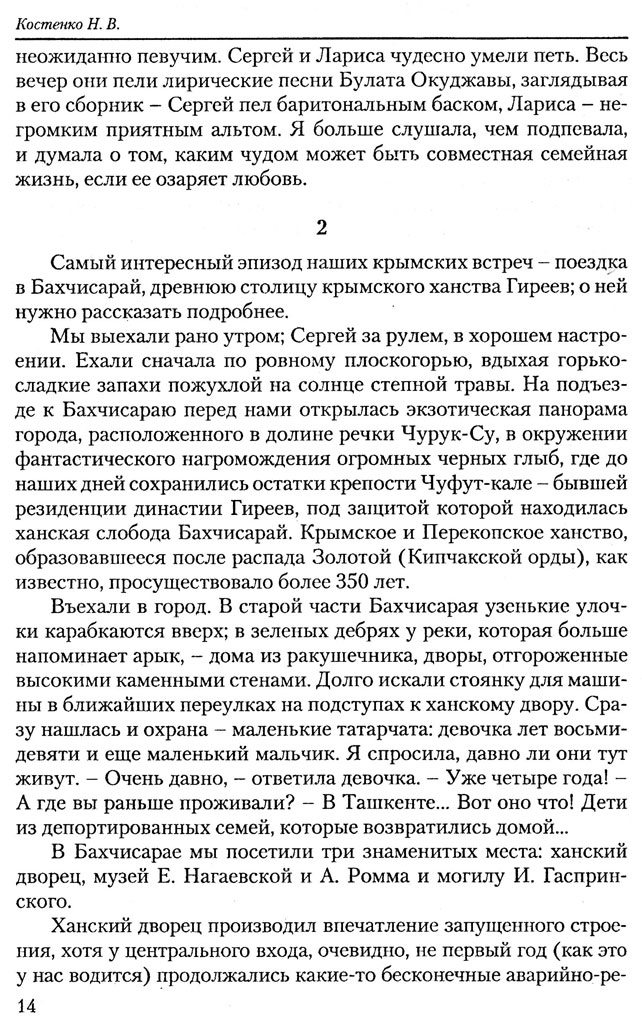 Костенко Н. В.

неожиданно певучим. Сергей и Лариса чудесно умели петь. Весь вечер они пели лирические песни Булата Окуджавы, заглядывая в его сборник – Сергей пел баритональным баском, Лариса – негромким приятным альтом. Я больше слушала, чем подпевала, и думала о том, каким чудом может быть совместная семейная жизнь, если ее озаряет любовь.

2

Самый интересный эпизод наших крымских встреч – поездка в Бахчисарай, древнюю столицу крымского ханства Гиреев; о ней нужно рассказать подробнее.

Мы выехали рано утром; Сергей за рулем, в хорошем настроении. Ехали сначала по ровному плоскогорью, вдыхая горько-сладкие запахи пожухлой на солнце степной травы. На подъезде к Бахчисараю перед нами открылась экзотическая панорама города, расположенного в долине речки Чурук-Су, в окружении фантастического нагромождения огромных черных глыб, где до наших дней сохранились остатки крепости Чуфут-кале – бывшей резиденции династии Гиреев, под защитой которой находилась ханская слобода Бахчисарай. Крымское и Перекопское ханство, образовавшееся после распада Золотой (Кипчакской орды), как известно, просуществовало более 350 лет.

Въехали в город. В старой части Бахчисарая узенькие улочки карабкаются вверх; в зеленых дебрях у реки, которая больше напоминает арык, – дома из ракушечника, дворы, отгороженные высокими каменными стенами. Долго искали стоянку для машины в ближайших переулках на подступах к ханскому двору. Сразу нашлась и охрана – маленькие татарчата: девочка лет восьми-девяти и еще маленький мальчик. Я спросила, давно ли они тут живут. – Очень давно, – ответила девочка. – Уже четыре года! – А где вы раньше проживали? – В Ташкенте... Вот оно что! Дети из депортированных семей, которые возвратились домой...

В Бахчисарае мы посетили три знаменитых места: ханский дворец, музей Е. Нагаевской и А. Ромма и могилу И. Гаспринского.

Ханский дворец производил впечатление запущенного строения, хотя у центрального входа, очевидно, не первый год (как это у нас водится) продолжались какие-то бесконечные аварийно-ре-

14